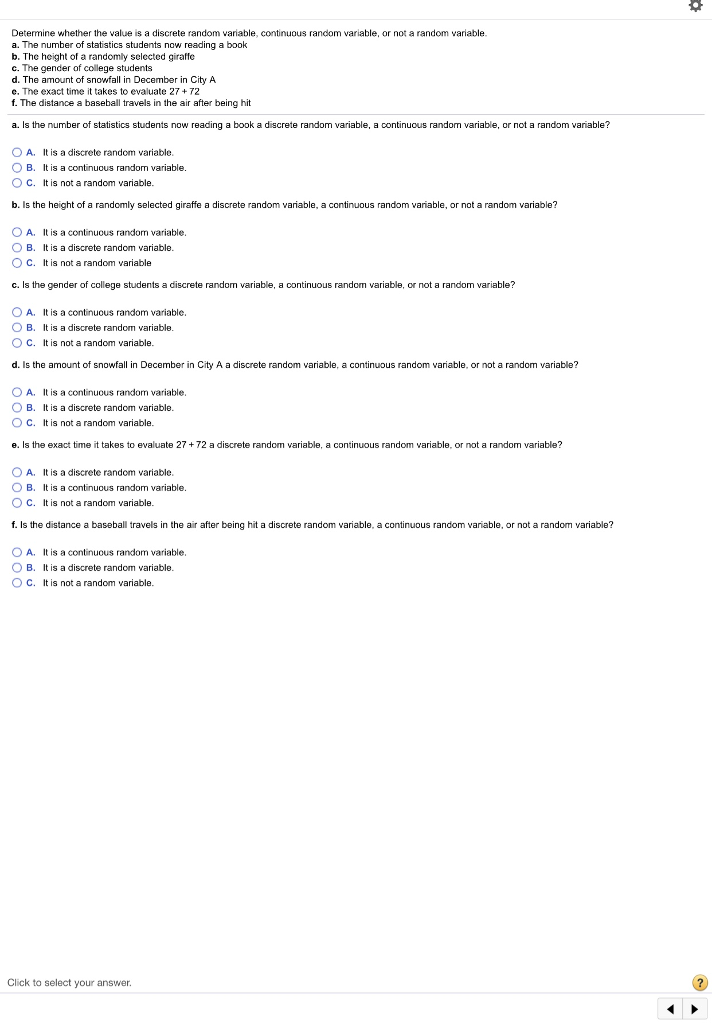 Determine whether the value is a discrete random variable, continuous random variable, or not a random variable.
a. The number of statistics students now reading a book
b. The height of a randomly selected giraffe
c. The gender of college students
d. The amount of snowfall in December in City A
e. The exact time it takes to evaluate 27 + 72
f. The distance a baseball travels in the air after being hit

a. Is the number of statistics students now reading a book a discrete random variable, a continuous random variable, or not a random variable?

A. It is a discrete random variable.
B. It is a continuous random variable.
C. It is not a random variable.

b. Is the height of a randomly selected giraffe a discrete random variable, a continuous random variable, or not a random variable?

A. It is a continuous random variable.
B. It is a discrete random variable.
C. It is not a random variable

c. Is the gender of college students a discrete random variable, a continuous random variable, or not a random variable?

A. It is a continuous random variable.
B. It is a discrete random variable.
C. It is not a random variable.

d. Is the amount of snowfall in December in City A a discrete random variable, a continuous random variable, or not a random variable?

A. It is a continuous random variable.
B. It is a discrete random variable.
C. It is not a random variable.

e. Is the exact time it takes to evaluate 27 + 72 a discrete random variable, a continuous random variable, or not a random variable?

A. It is a discrete random variable.
B. It is a continuous random variable.
C. It is not a random variable.

f. Is the distance a baseball travels in the air after being hit a discrete random variable, a continuous random variable, or not a random variable?

A. It is a continuous random variable.
B. It is a discrete random variable.
C. It is not a random variable.

Click to select your answer.

?